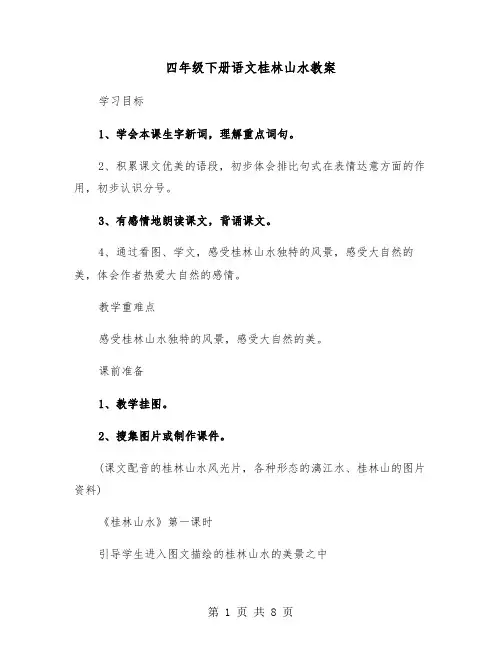 四年级下册语文桂林山水教案

学习目标

1、学会本课生字新词，理解重点词句。

2、积累课文优美的语段，初步体会排比句式在表情达意方面的作用，初步认识分号。

3、有感情地朗读课文，背诵课文。

4、通过看图、学文，感受桂林山水独特的风景，感受大自然的美，体会作者热爱大自然的感情。

教学重难点

感受桂林山水独特的风景，感受大自然的美。

课前准备

1、教学挂图。

2、搜集图片或制作课件。

（课文配音的桂林山水风光片，各种形态的漓江水、桂林山的图片资料）

《桂林山水》第一课时

引导学生进入图文描绘的桂林山水的美景之中

第 1 页 共 8 页